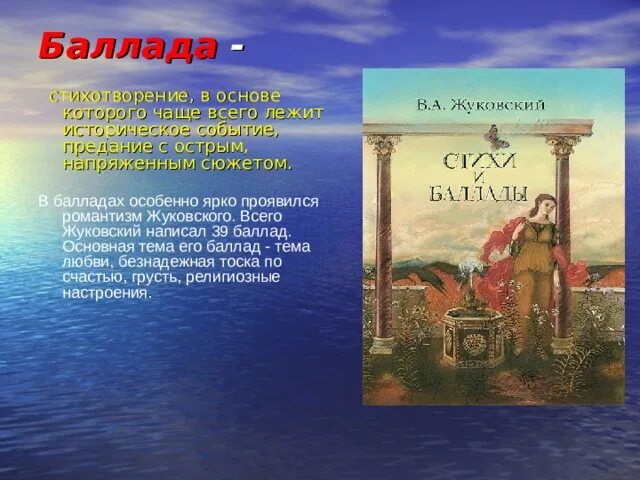 Баллада -

стихотворение, в основе которого чаще всего лежит историческое событие, предание с острым, напряженным сюжетом.

В балладах особенно ярко проявился романтизм Жуковского. Всего Жуковский написал 39 баллад. Основная тема его баллад - тема любви, безнадежная тоска по счастью, грусть, религиозные настроения.

В.А. Жуковский

СТИХИ И БАЛЛАДЫ